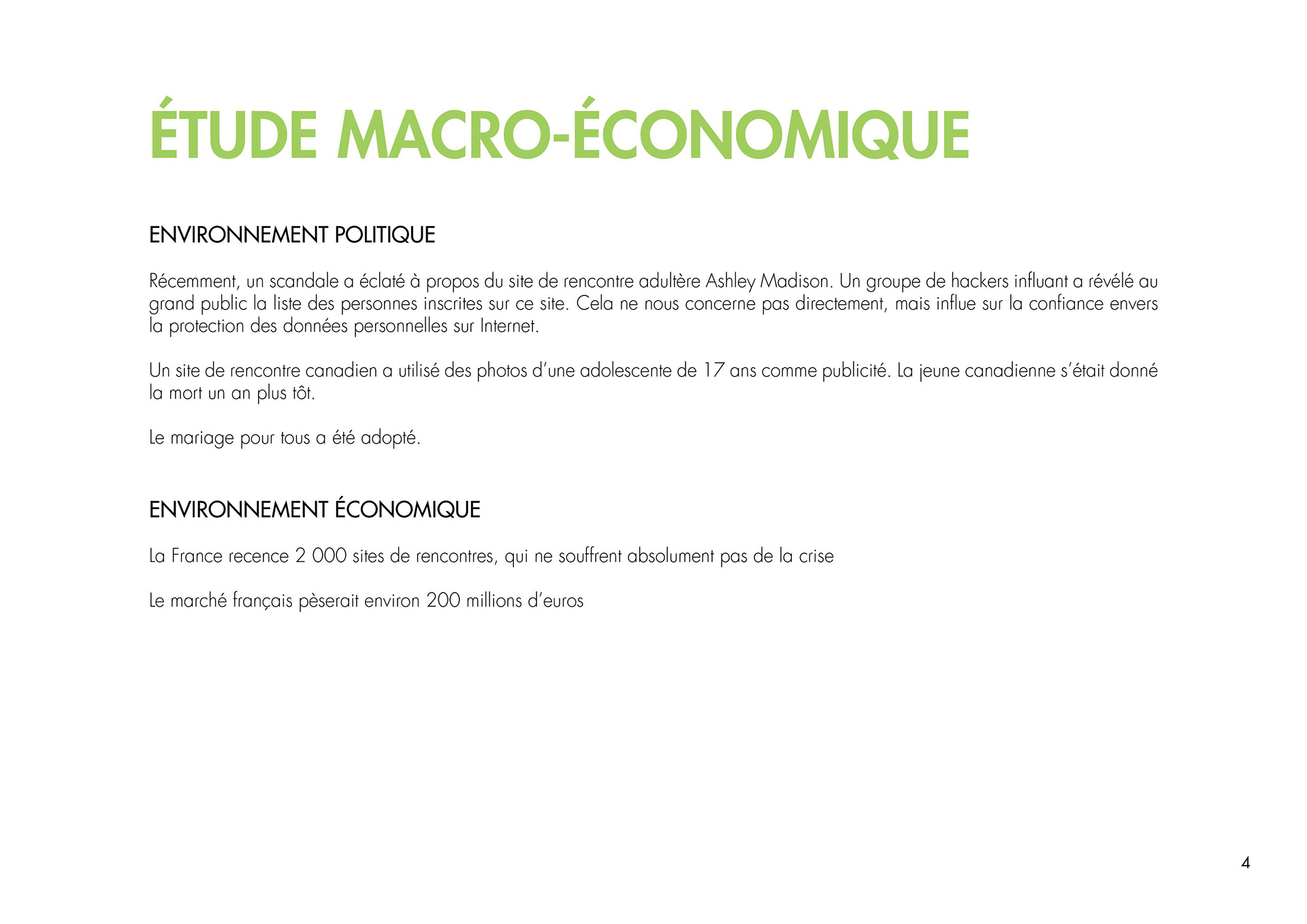 ÉTUDE MACRO-ÉCONOMIQUE

ENVIRONNEMENT POLITIQUE

Récemment, un scandale a éclaté à propos du site de rencontre adultère Ashley Madison. Un groupe de hackers influant a révélé au grand public la liste des personnes inscrites sur ce site. Cela ne nous concerne pas directement, mais influe sur la confiance envers la protection des données personnelles sur Internet.

Un site de rencontre canadien a utilisé des photos d'une adolescente de 17 ans comme publicité. La jeune canadienne s'était donné la mort un an plus tôt.

Le mariage pour tous a été adopté.

ENVIRONNEMENT ÉCONOMIQUE

La France recence 2 000 sites de rencontres, qui ne souffrent absolument pas de la crise

Le marché français pèserait environ 200 millions d'euros

4